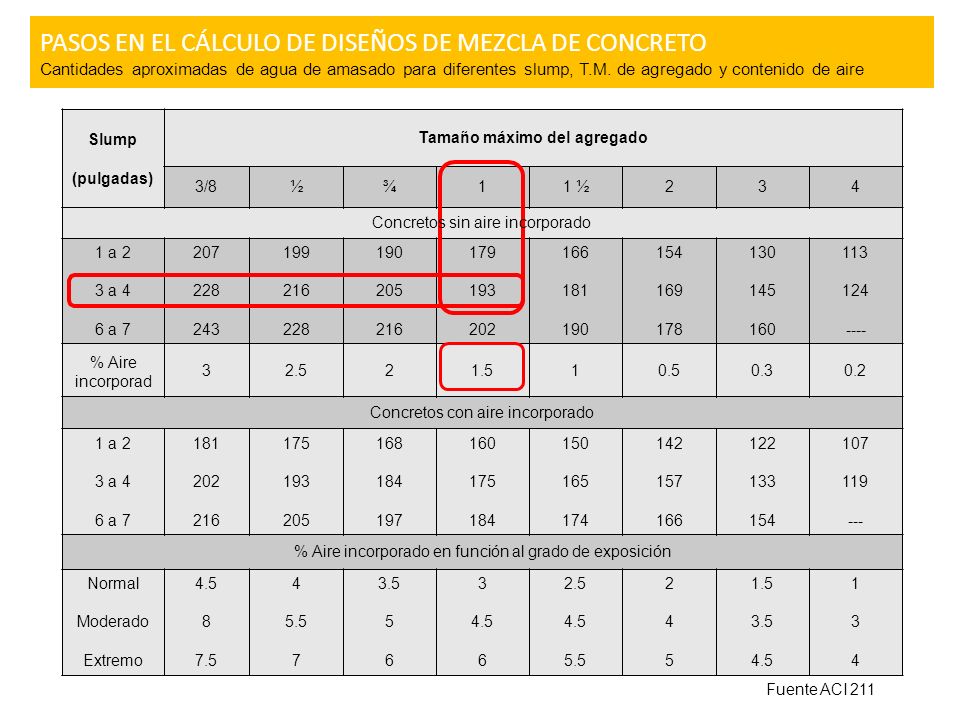 PASOS EN EL CÁLCULO DE DISEÑOS DE MEZCLA DE CONCRETO
Cantidades aproximadas de agua de amasado para diferentes slump, T.M. de agregado y contenido de aire

| Slump (pulgadas) | Tamaño máximo del agregado | | | | | | | |
|---|---|---|---|---|---|---|---|---|
| | 3/8 | ½ | ¾ | 1 | 1 ½ | 2 | 3 | 4 |
| Concretos sin aire incorporado | | | | | | | | |
| 1 a 2 | 207 | 199 | 190 | 179 | 166 | 154 | 130 | 113 |
| 3 a 4 | 228 | 216 | 205 | 193 | 181 | 169 | 145 | 124 |
| 6 a 7 | 243 | 228 | 216 | 202 | 190 | 178 | 160 | ---- |
| % Aire incorporad | 3 | 2.5 | 2 | 1.5 | 1 | 0.5 | 0.3 | 0.2 |
| Concretos con aire incorporado | | | | | | | | |
| 1 a 2 | 181 | 175 | 168 | 160 | 150 | 142 | 122 | 107 |
| 3 a 4 | 202 | 193 | 184 | 175 | 165 | 157 | 133 | 119 |
| 6 a 7 | 216 | 205 | 197 | 184 | 174 | 166 | 154 | --- |
| % Aire incorporado en función al grado de exposición | | | | | | | | |
| Normal | 4.5 | 4 | 3.5 | 3 | 2.5 | 2 | 1.5 | 1 |
| Moderado | 8 | 5.5 | 5 | 4.5 | 4.5 | 4 | 3.5 | 3 |
| Extremo | 7.5 | 7 | 6 | 6 | 5.5 | 5 | 4.5 | 4 |

Fuente ACI 211